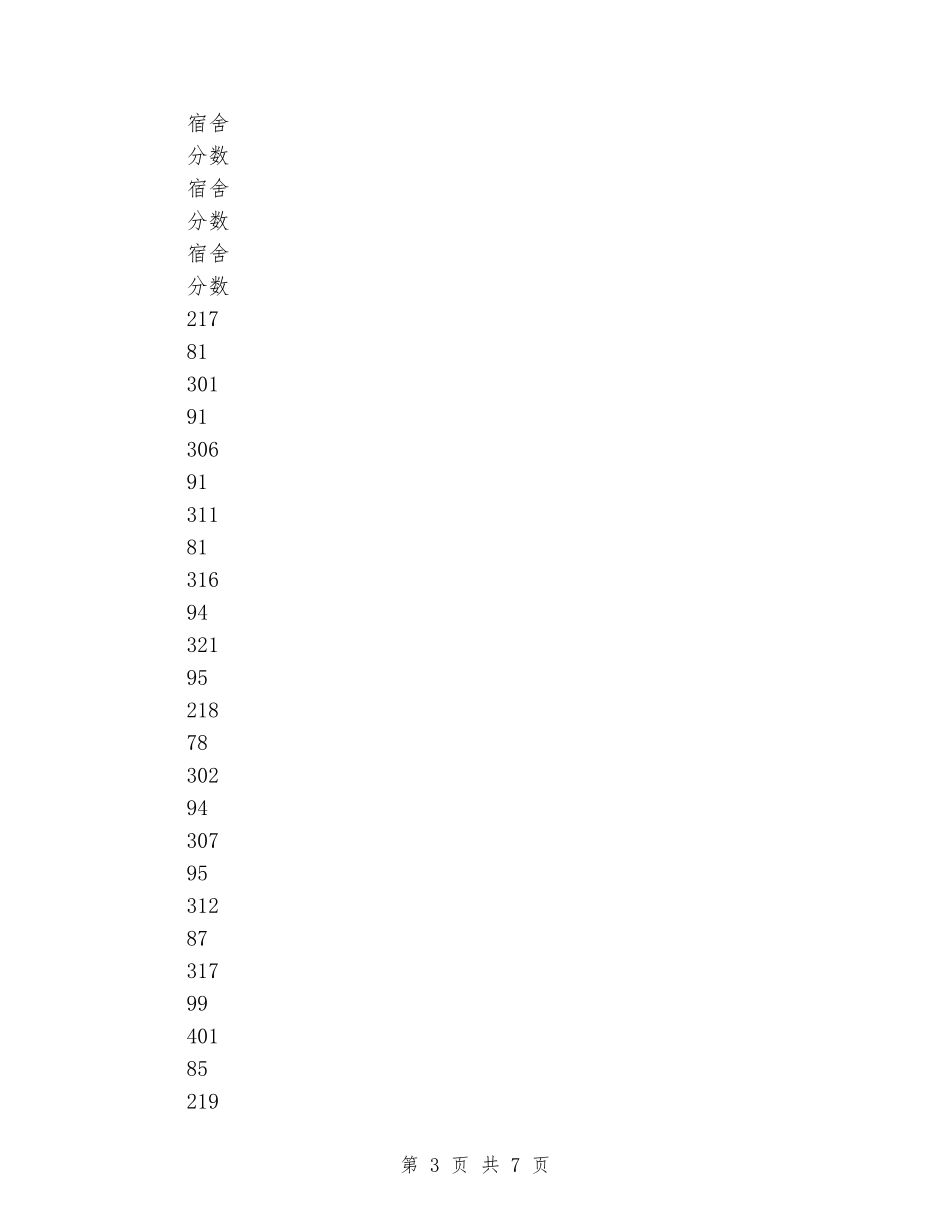 宿舍
分数
宿舍
分数
宿舍
分数
217
81
301
91
306
91
311
81
316
94
321
95
218
78
302
94
307
95
312
87
317
99
401
85
219

第3页 共7页